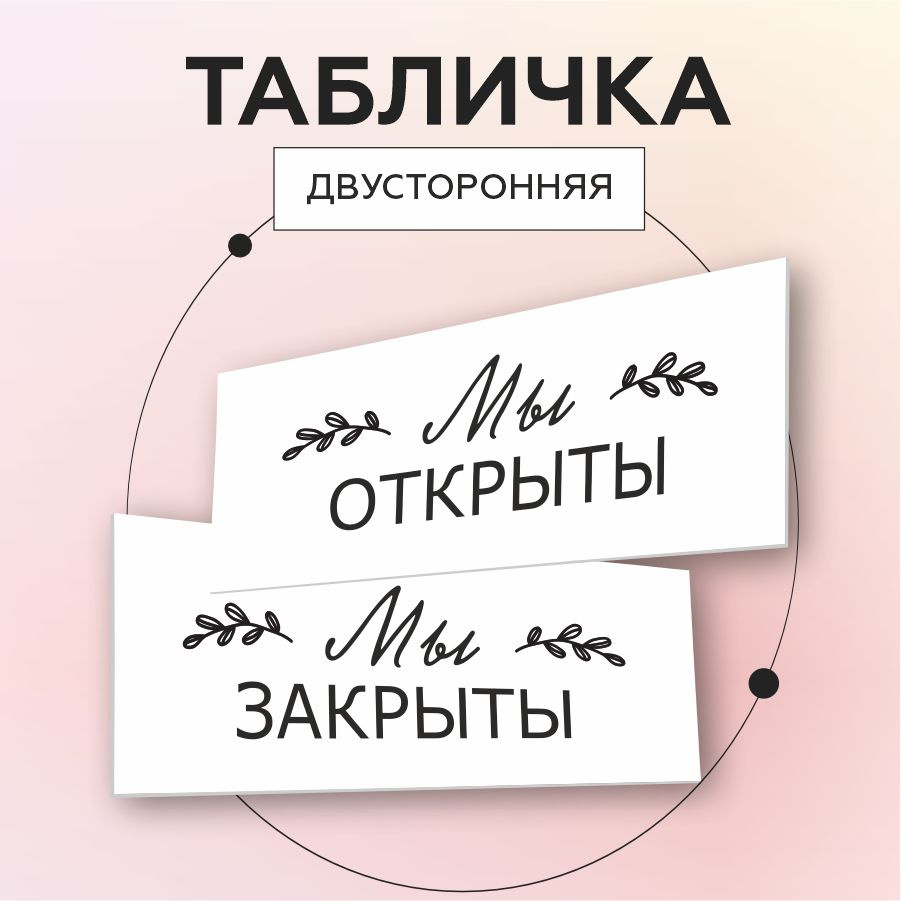 ТАБЛИЧКА

ДВУСТОРОННЯЯ

Мы
ОТКРЫТЫ

Мы
ЗАКРЫТЫ